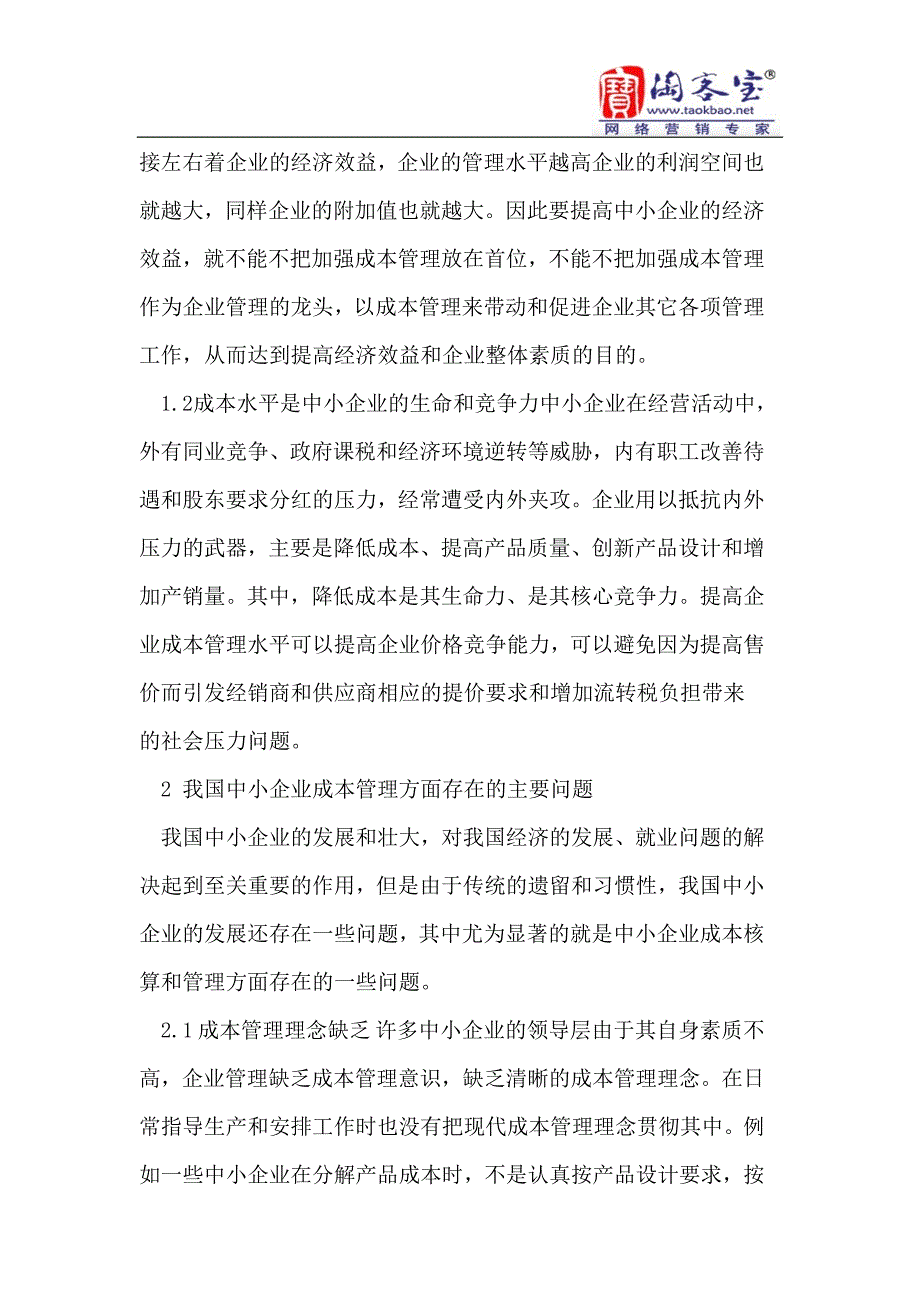 淘客宝®
www.taokbao.net
网络营销专家

接左右着企业的经济效益，企业的管理水平越高企业的利润空间也就越大，同样企业的附加值也就越大。因此要提高中小企业的经济效益，就不能不把加强成本管理放在首位，不能不把加强成本管理作为企业管理的龙头，以成本管理来带动和促进企业其它各项管理工作，从而达到提高经济效益和企业整体素质的目的。

1.2成本水平是中小企业的生命和竞争力中小企业在经营活动中，外有同业竞争、政府课税和经济环境逆转等威胁，内有职工改善待遇和股东要求分红的压力，经常遭受内外夹攻。企业用以抵抗内外压力的武器，主要是降低成本、提高产品质量、创新产品设计和增加产销量。其中，降低成本是其生命力、是其核心竞争力。提高企业成本管理水平可以提高企业价格竞争能力，可以避免因为提高售价而引发经销商和供应商相应的提价要求和增加流转税负担带来的社会压力问题。

2 我国中小企业成本管理方面存在的主要问题

我国中小企业的发展和壮大，对我国经济的发展、就业问题的解决起到至关重要的作用，但是由于传统的遗留和习惯性，我国中小企业的发展还存在一些问题，其中尤为显著的就是中小企业成本核算和管理方面存在的一些问题。

2.1成本管理理念缺乏 许多中小企业的领导层由于其自身素质不高，企业管理缺乏成本管理意识，缺乏清晰的成本管理理念。在日常指导生产和安排工作时也没有把现代成本管理理念贯彻其中。例如一些中小企业在分解产品成本时，不是认真按产品设计要求，按